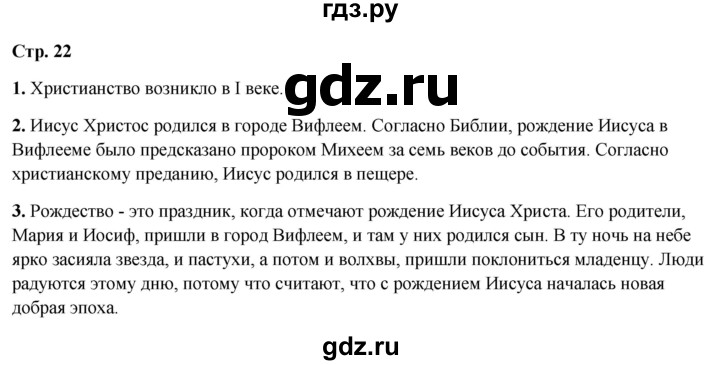 гдз.ру

Стр. 22

1. Христианство возникло в I веке.

gdz.ru

2. Иисус Христос родился в городе Вифлеем. Согласно Библии, рождение Иисуса в Вифлееме было предсказано пророком Михеем за семь веков до события. Согласно христианскому преданию, Иисус родился в пещере.

3. Рождество - это праздник, когда отмечают рождение Иисуса Христа. Его родители, Мария и Иосиф, пришли в город Вифлеем, и там у них родился сын. В ту ночь на небе ярко засияла звезда, и пастухи, а потом и волхвы, пришли поклониться младенцу. Люди радуются этому дню, потому что считают, что с рождением Иисуса началась новая добрая эпоха.

gdz.ru